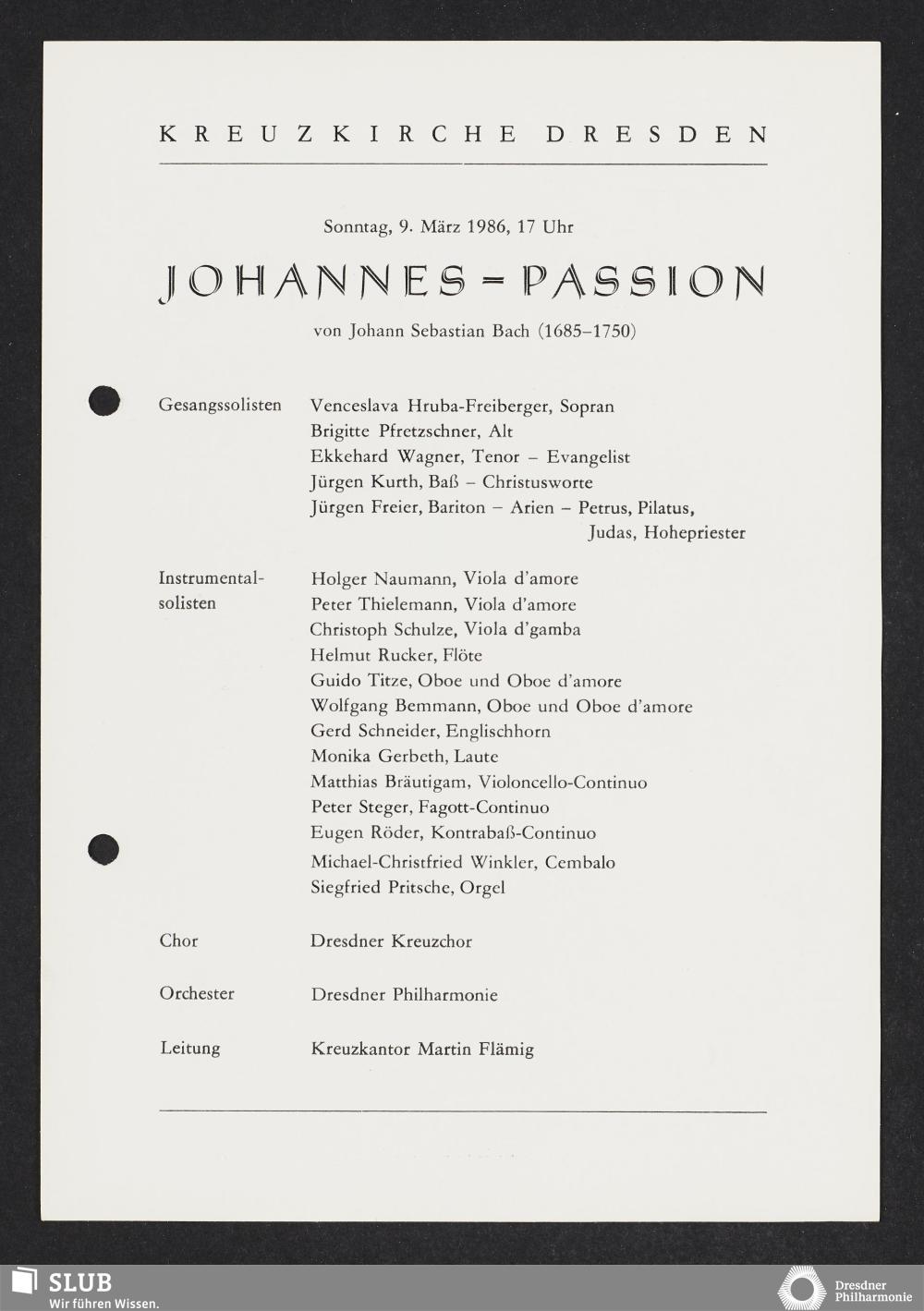 KREUZKIRCHE DRESDEN

Sonntag, 9. März 1986, 17 Uhr

JOHANNES-PASSION

von Johann Sebastian Bach (1685–1750)

Gesangssolisten
Venceslava Hruba-Freiberger, Sopran
Brigitte Pfretzschner, Alt
Ekkehard Wagner, Tenor – Evangelist
Jürgen Kurth, Baß – Christusworte
Jürgen Freier, Bariton – Arien – Petrus, Pilatus, Judas, Hohepriester

Instrumentalsolisten
Holger Naumann, Viola d'amore
Peter Thielemann, Viola d'amore
Christoph Schulze, Viola d'gamba
Helmut Rucker, Flöte
Guido Titze, Oboe und Oboe d'amore
Wolfgang Bemmann, Oboe und Oboe d'amore
Gerd Schneider, Englischhorn
Monika Gerbeth, Laute
Matthias Bräutigam, Violoncello-Continuo
Peter Steger, Fagott-Continuo
Eugen Röder, Kontrabaß-Continuo
Michael-Christfried Winkler, Cembalo
Siegfried Pritsche, Orgel

Chor
Dresdner Kreuzchor

Orchester
Dresdner Philharmonie

Leitung
Kreuzkantor Martin Flämig

SLUB
Wir führen Wissen.

Dresdner Philharmonie